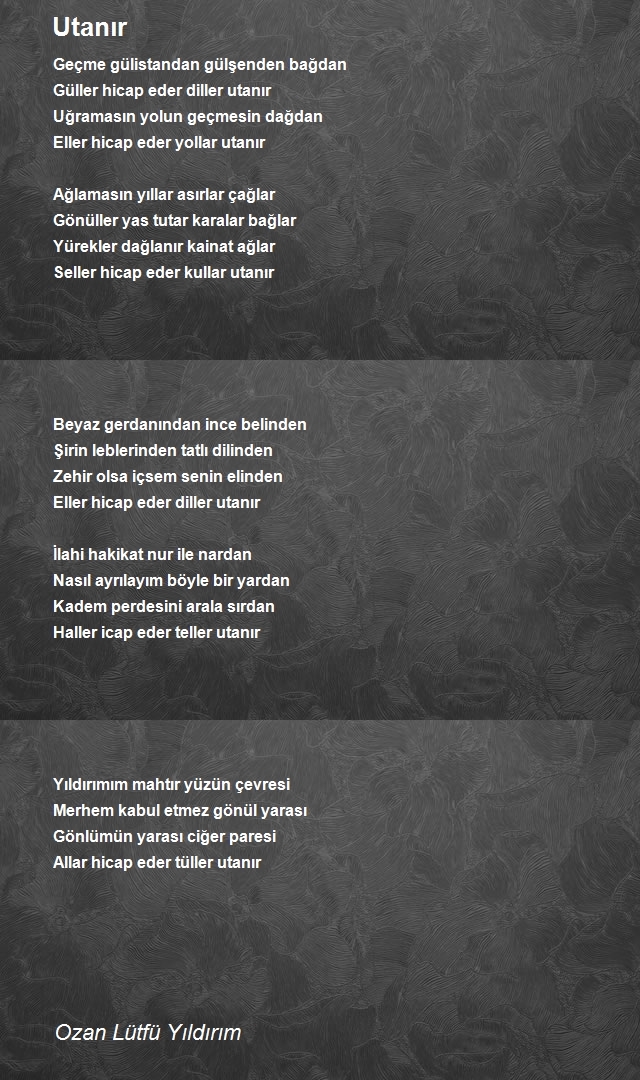 Utanır

Geçme gülistandan gülşenden bağdan
Güller hicap eder diller utanır
Uğramasın yolun geçmesin dağdan
Eller hicap eder yollar utanır

Ağlamasın yıllar asırlar çağlar
Gönüller yas tutar karalar bağlar
Yürekler dağlanır kainat ağlar
Seller hicap eder kullar utanır

Beyaz gerdanından ince belinden
Şirin leblerinden tatlı dilinden
Zehir olsa içsem senin elinden
Eller hicap eder diller utanır

İlahi hakikat nur ile nardan
Nasıl ayrılayım böyle bir yardan
Kadem perdesini arala sırdan
Haller icap eder teller utanır

Yıldırımım mahtır yüzün çevresi
Merhem kabul etmez gönül yarası
Gönlümün yarası ciğer paresi
Allar hicap eder tüller utanır

Ozan Lütfü Yıldırım